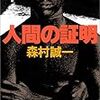 人間の証明
森村誠一